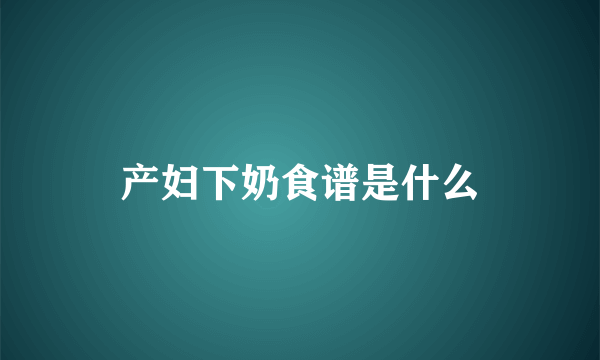 产妇下奶食谱是什么